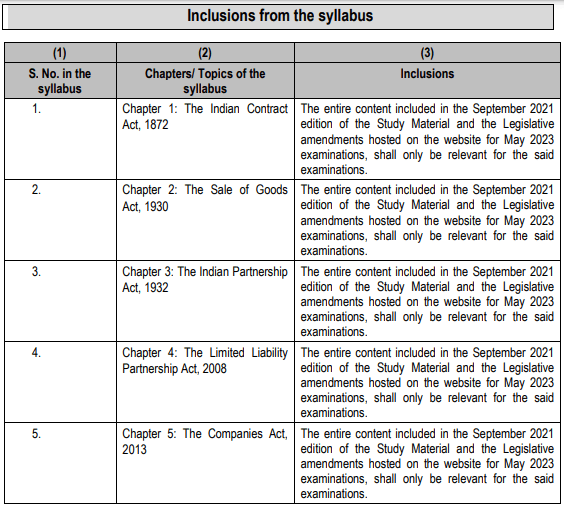 Inclusions from the syllabus

| (1) | (2) | (3) |
|---|---|---|
| S. No. in the syllabus | Chapters/ Topics of the syllabus | Inclusions |
| 1. | Chapter 1: The Indian Contract Act, 1872 | The entire content included in the September 2021 edition of the Study Material and the Legislative amendments hosted on the website for May 2023 examinations, shall only be relevant for the said examinations. |
| 2. | Chapter 2: The Sale of Goods Act, 1930 | The entire content included in the September 2021 edition of the Study Material and the Legislative amendments hosted on the website for May 2023 examinations, shall only be relevant for the said examinations. |
| 3. | Chapter 3: The Indian Partnership Act, 1932 | The entire content included in the September 2021 edition of the Study Material and the Legislative amendments hosted on the website for May 2023 examinations, shall only be relevant for the said examinations. |
| 4. | Chapter 4: The Limited Liability Partnership Act, 2008 | The entire content included in the September 2021 edition of the Study Material and the Legislative amendments hosted on the website for May 2023 examinations, shall only be relevant for the said examinations. |
| 5. | Chapter 5: The Companies Act, 2013 | The entire content included in the September 2021 edition of the Study Material and the Legislative amendments hosted on the website for May 2023 examinations, shall only be relevant for the said examinations. |